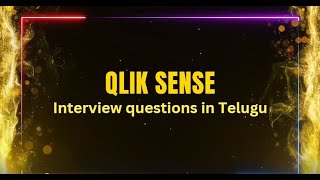 QLIK SENSE
Interview questions in Telugu